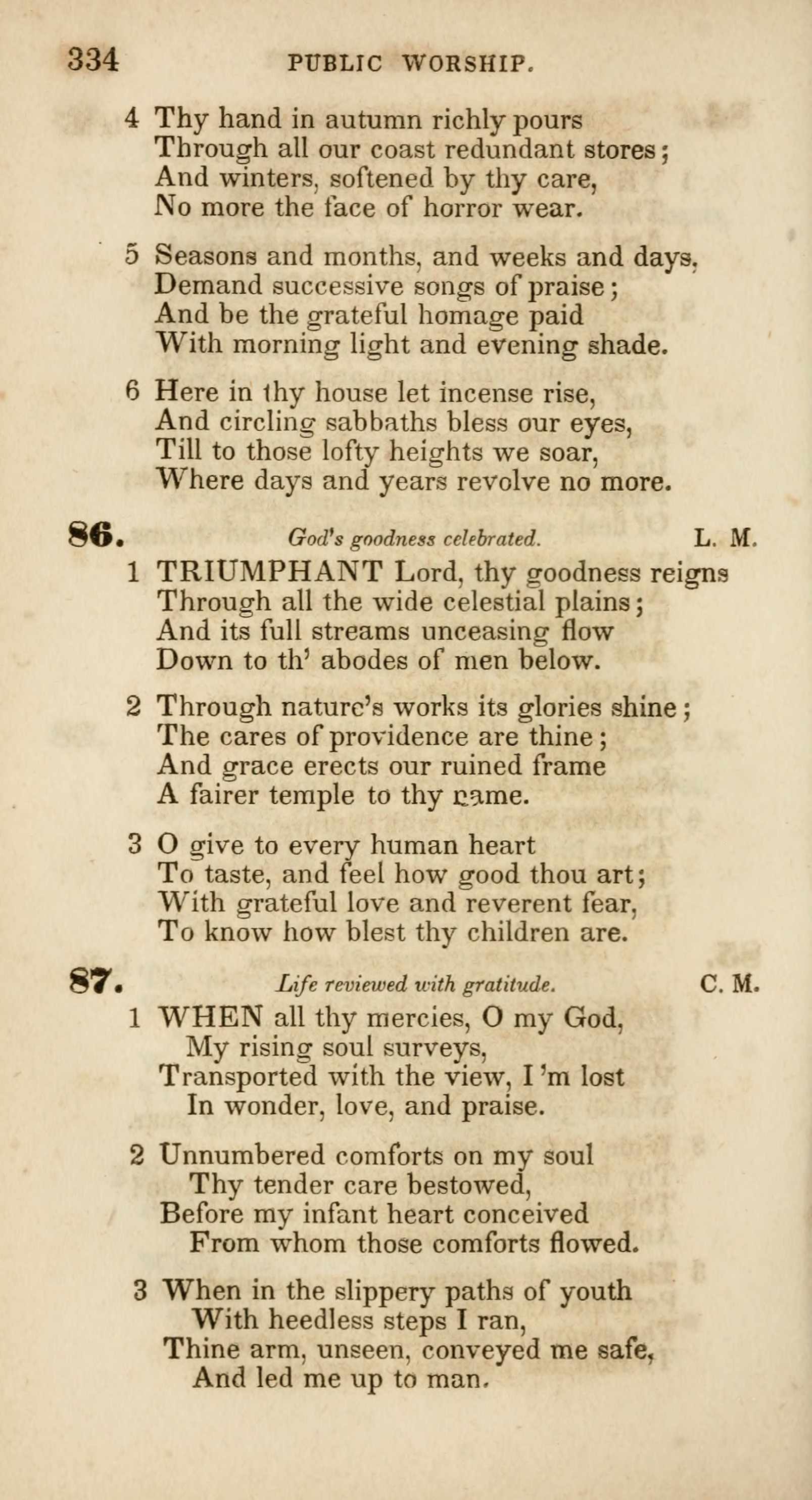 334 PUBLIC WORSHIP.

4 Thy hand in autumn richly pours
Through all our coast redundant stores;
And winters, softened by thy care,
No more the face of horror wear.

5 Seasons and months, and weeks and days,
Demand successive songs of praise;
And be the grateful homage paid
With morning light and evening shade.

6 Here in thy house let incense rise,
And circling sabbaths bless our eyes,
Till to those lofty heights we soar,
Where days and years revolve no more.

86. God's goodness celebrated. L. M.

1 TRIUMPHANT Lord, thy goodness reigns
Through all the wide celestial plains;
And its full streams unceasing flow
Down to th' abodes of men below.

2 Through nature's works its glories shine;
The cares of providence are thine;
And grace erects our ruined frame
A fairer temple to thy name.

3 O give to every human heart
To taste, and feel how good thou art;
With grateful love and reverent fear,
To know how blest thy children are.

87. Life reviewed with gratitude. C. M.

1 WHEN all thy mercies, O my God,
My rising soul surveys,
Transported with the view, I 'm lost
In wonder, love, and praise.

2 Unnumbered comforts on my soul
Thy tender care bestowed,
Before my infant heart conceived
From whom those comforts flowed.

3 When in the slippery paths of youth
With heedless steps I ran,
Thine arm, unseen, conveyed me safe,
And led me up to man.